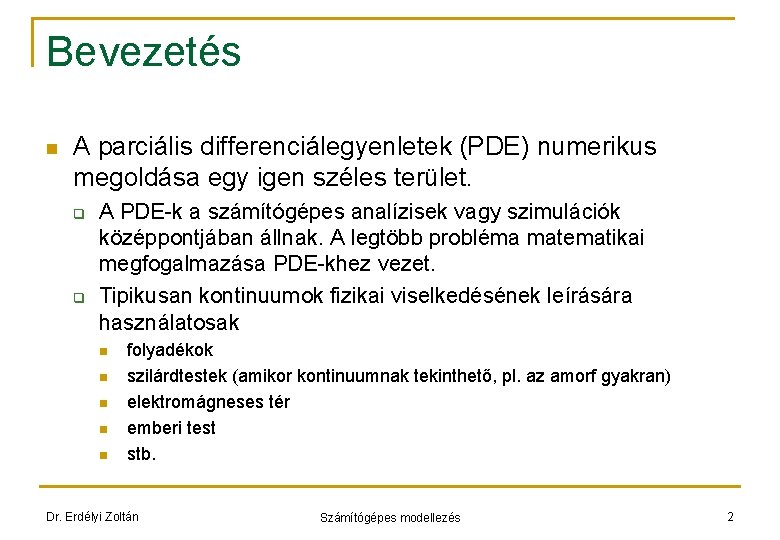 Bevezetés

A parciális differenciálegyenletek (PDE) numerikus megoldása egy igen széles terület.

A PDE-k a számítógépes analízisek vagy szimulációk középpontjában állnak. A legtöbb probléma matematikai megfogalmazása PDE-khez vezet.

Tipikusan kontinuumok fizikai viselkedésének leírására használatosak

folyadékok

szilárdtestek (amikor kontinuumnak tekinthető, pl. az amorf gyakran)

elektromágneses tér

emberi test

stb.

Dr. Erdélyi Zoltán

Számítógépes modellezés

2